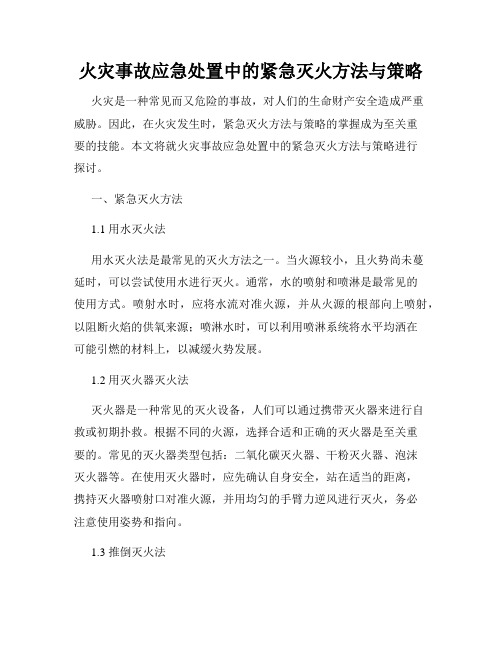 火灾事故应急处置中的紧急灭火方法与策略

火灾是一种常见而又危险的事故，对人们的生命财产安全造成严重威胁。因此，在火灾发生时，紧急灭火方法与策略的掌握成为至关重要的技能。本文将就火灾事故应急处置中的紧急灭火方法与策略进行探讨。

一、紧急灭火方法

1.1 用水灭火法

用水灭火法是最常见的灭火方法之一。当火源较小，且火势尚未蔓延时，可以尝试使用水进行灭火。通常，水的喷射和喷淋是最常见的使用方式。喷射水时，应将水流对准火源，并从火源的根部向上喷射，以阻断火焰的供氧来源；喷淋水时，可以利用喷淋系统将水平均洒在可能引燃的材料上，以减缓火势发展。

1.2 用灭火器灭火法

灭火器是一种常见的灭火设备，人们可以通过携带灭火器来进行自救或初期扑救。根据不同的火源，选择合适和正确的灭火器是至关重要的。常见的灭火器类型包括：二氧化碳灭火器、干粉灭火器、泡沫灭火器等。在使用灭火器时，应先确认自身安全，站在适当的距离，携持灭火器喷射口对准火源，并用均匀的手臂力逆风进行灭火，务必注意使用姿势和指向。

1.3 推倒灭火法